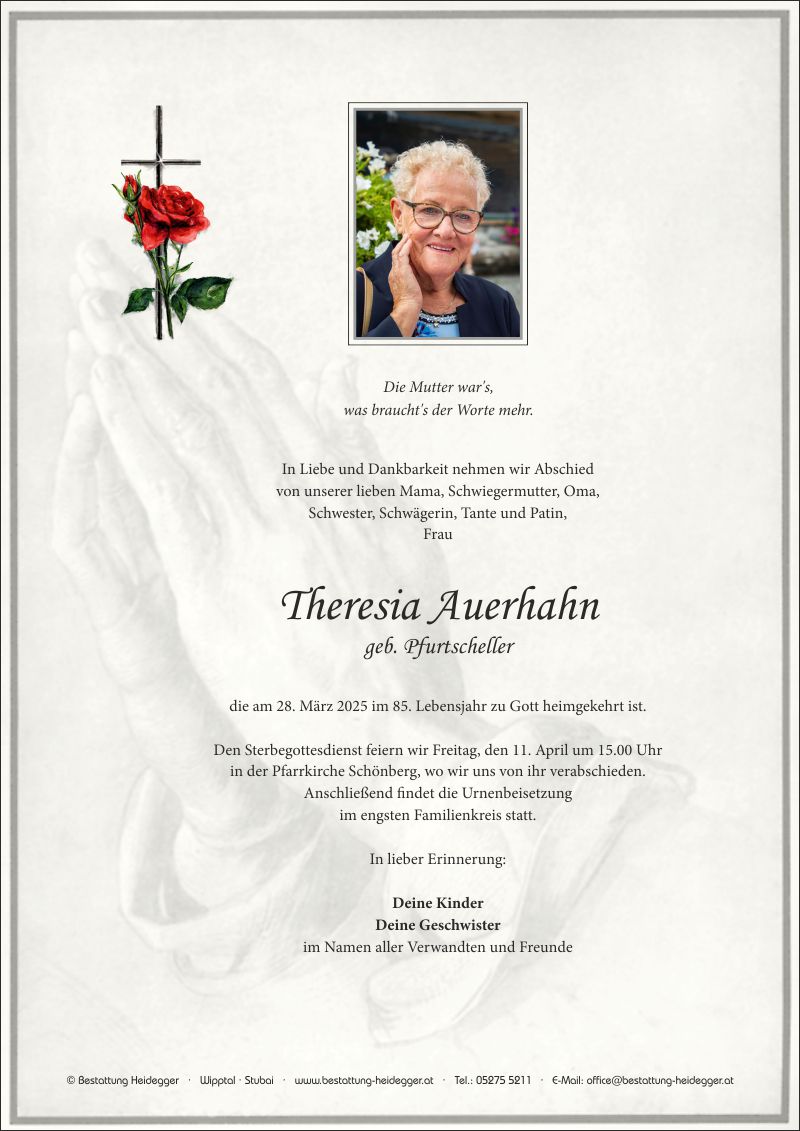 Die Mutter war's,
was braucht's der Worte mehr.

In Liebe und Dankbarkeit nehmen wir Abschied von unserer lieben Mama, Schwiegermutter, Oma, Schwester, Schwägerin, Tante und Patin, Frau

Theresia Auerhahn
geb. Pfurtscheller

die am 28. März 2025 im 85. Lebensjahr zu Gott heimgekehrt ist.

Den Sterbegottesdienst feiern wir Freitag, den 11. April um 15.00 Uhr in der Pfarrkirche Schönberg, wo wir uns von ihr verabschieden. Anschließend findet die Urnenbeisetzung im engsten Familienkreis statt.

In lieber Erinnerung:

Deine Kinder
Deine Geschwister
im Namen aller Verwandten und Freunde

© Bestattung Heidegger · Wipptal · Stubai · www.bestattung-heidegger.at · Tel.: 05275 5211 · E-Mail: office@bestattung-heidegger.at